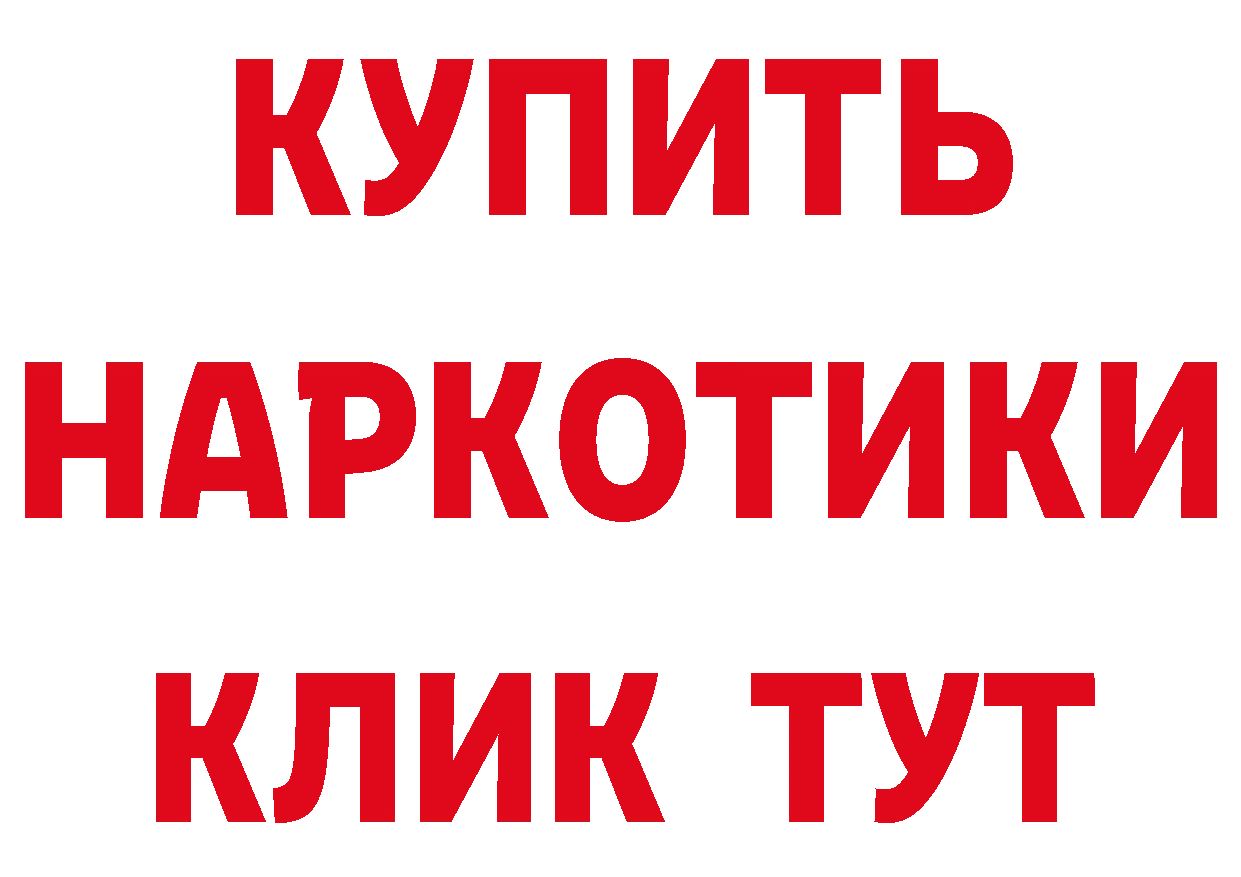 КУПИТЬ
НАРКОТИКИ
КЛИК ТУТ